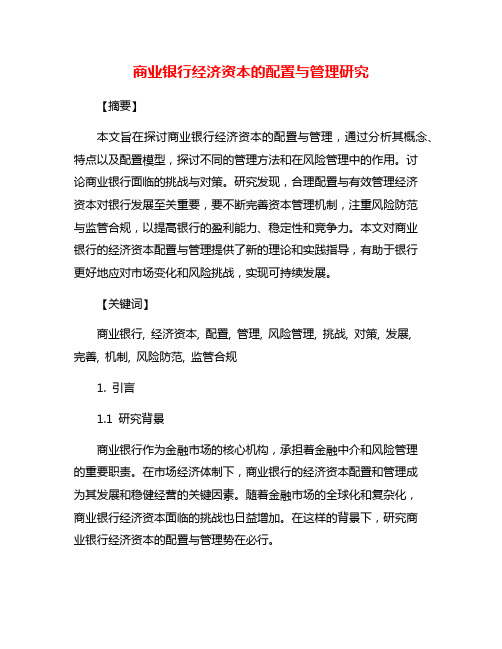 商业银行经济资本的配置与管理研究

【摘要】

本文旨在探讨商业银行经济资本的配置与管理，通过分析其概念、特点以及配置模型，探讨不同的管理方法和在风险管理中的作用。讨论商业银行面临的挑战与对策。研究发现，合理配置与有效管理经济资本对银行发展至关重要，要不断完善资本管理机制，注重风险防范与监管合规，以提高银行的盈利能力、稳定性和竞争力。本文对商业银行的经济资本配置与管理提供了新的理论和实践指导，有助于银行更好地应对市场变化和风险挑战，实现可持续发展。

【关键词】

商业银行, 经济资本, 配置, 管理, 风险管理, 挑战, 对策, 发展, 完善, 机制, 风险防范, 监管合规

1. 引言

1.1 研究背景

商业银行作为金融市场的核心机构，承担着金融中介和风险管理的重要职责。在市场经济体制下，商业银行的经济资本配置和管理成为其发展和稳健经营的关键因素。随着金融市场的全球化和复杂化，商业银行经济资本面临的挑战也日益增加。在这样的背景下，研究商业银行经济资本的配置与管理势在必行。